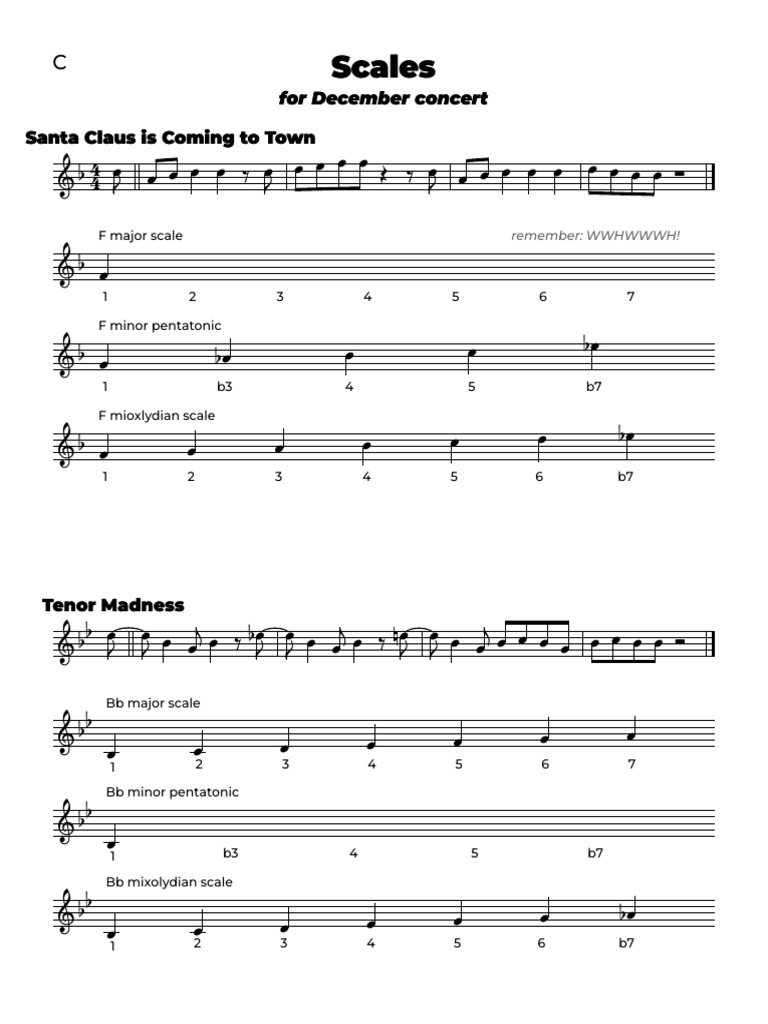 C

Scales

for December concert

Santa Claus is Coming to Town

F major scale

remember: WWHWWWH!

1 2 3 4 5 6 7

F minor pentatonic

1 b3 4 5 b7

F mioxlydian scale

1 2 3 4 5 6 b7

Tenor Madness

Bb major scale

1 2 3 4 5 6 7

Bb minor pentatonic

1 b3 4 5 b7

Bb mixolydian scale

1 2 3 4 5 6 b7